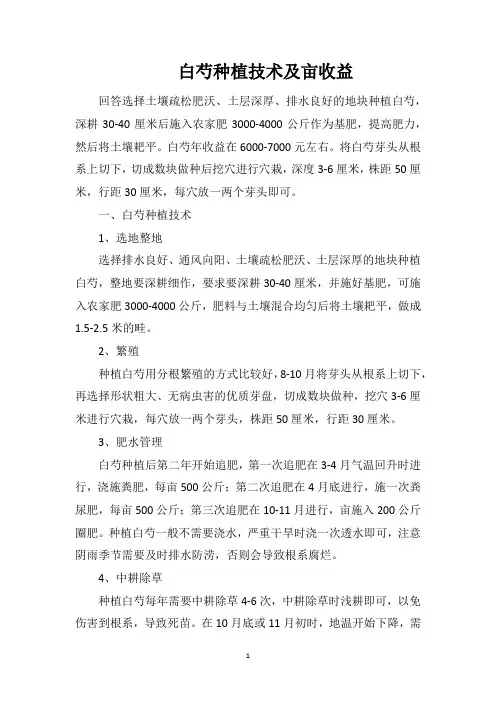 白芍种植技术及亩收益

回答选择土壤疏松肥沃、土层深厚、排水良好的地块种植白芍，深耕 30-40 厘米后施入农家肥 3000-4000 公斤作为基肥，提高肥力，然后将土壤耙平。白芍年收益在 6000-7000 元左右。将白芍芽头从根系上切下，切成数块做种后挖穴进行穴栽，深度 3-6 厘米，株距 50 厘米，行距 30 厘米，每穴放一两个芽头即可。

一、白芍种植技术

1、选地整地

选择排水良好、通风向阳、土壤疏松肥沃、土层深厚的地块种植白芍，整地要深耕细作，要求要深耕 30-40 厘米，并施好基肥，可施入农家肥 3000-4000 公斤，肥料与土壤混合均匀后将土壤耙平，做成 1.5-2.5 米的畦。

2、繁殖

种植白芍用分根繁殖的方式比较好，8-10 月将芽头从根系上切下，再选择形状粗大、无病虫害的优质芽盘，切成数块做种，挖穴 3-6 厘米进行穴栽，每穴放一两个芽头，株距 50 厘米，行距 30 厘米。

3、肥水管理

白芍种植后第二年开始追肥，第一次追肥在 3-4 月气温回升时进行，浇施粪肥，每亩 500 公斤；第二次追肥在 4 月底进行，施一次粪尿肥，每亩 500 公斤；第三次追肥在 10-11 月进行，亩施入 200 公斤圈肥。种植白芍一般不需要浇水，严重干旱时浇一次透水即可，注意阴雨季节需要及时排水防涝，否则会导致根系腐烂。

4、中耕除草

种植白芍每年需要中耕除草 4-6 次，中耕除草时浅耕即可，以免伤害到根系，导致死苗。在 10 月底或 11 月初时，地温开始下降，需

1